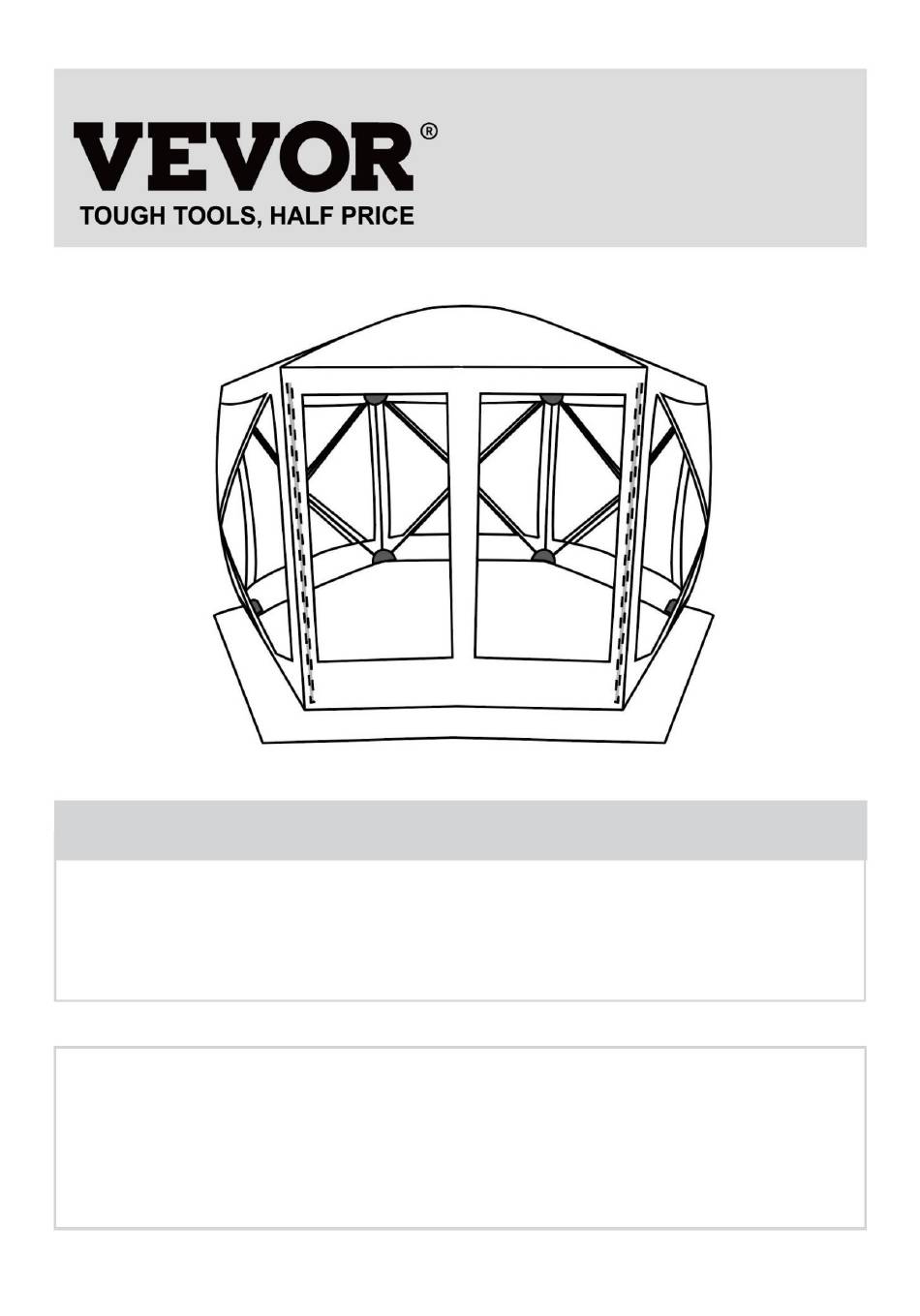 VEVOR®
TOUGH TOOLS, HALF PRICE